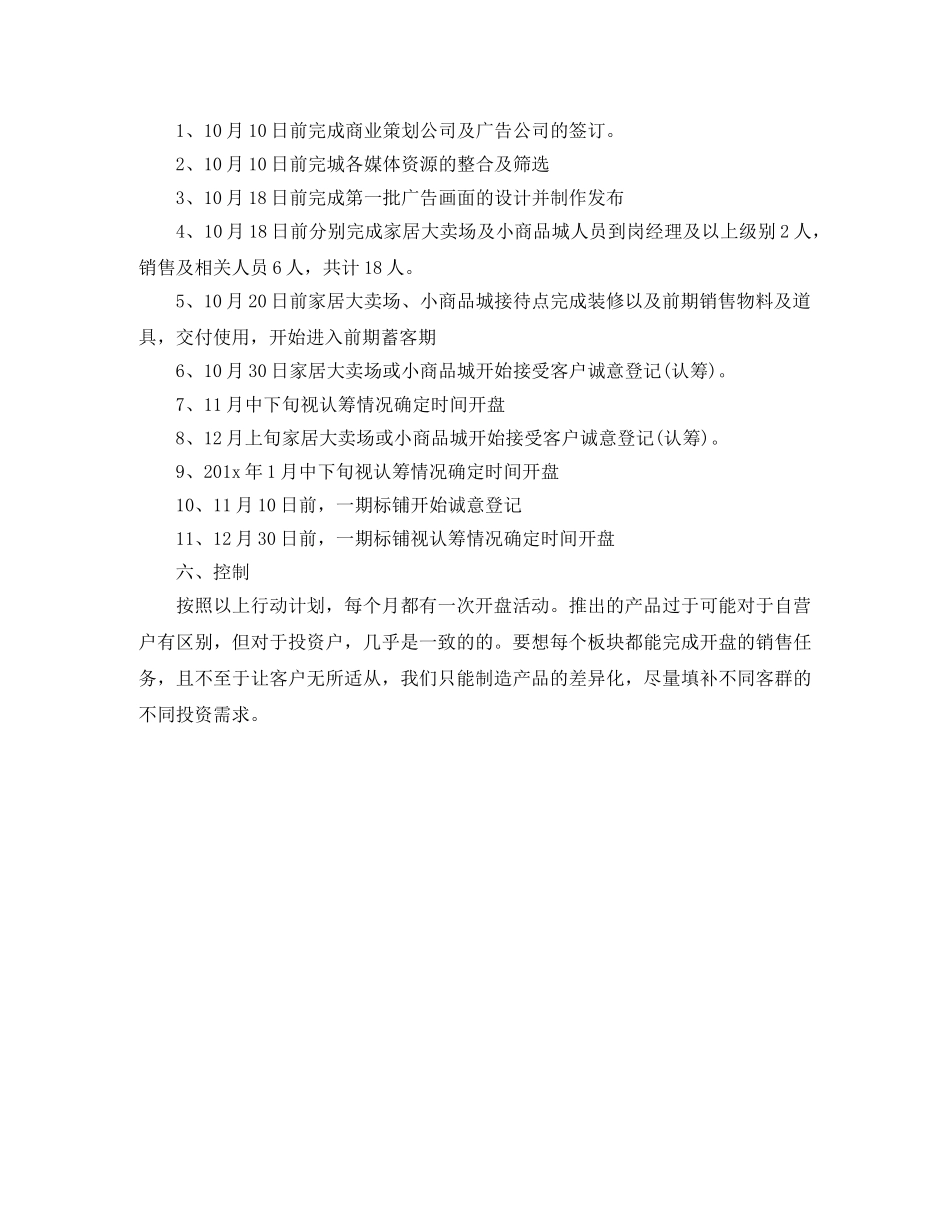 1、10月10日前完成商业策划公司及广告公司的签订。

2、10月10日前完城各媒体资源的整合及筛选

3、10月18日前完成第一批广告画面的设计并制作发布

4、10月18日前分别完成家居大卖场及小商品城人员到岗经理及以上级别2人，销售及相关人员6人，共计18人。

5、10月20日前家居大卖场、小商品城接待点完成装修以及前期销售物料及道具，交付使用，开始进入前期蓄客期

6、10月30日家居大卖场或小商品城开始接受客户诚意登记(认筹)。

7、11月中下旬视认筹情况确定时间开盘

8、12月上旬家居大卖场或小商品城开始接受客户诚意登记(认筹)。

9、201x年1月中下旬视认筹情况确定时间开盘

10、11月10日前，一期标铺开始诚意登记

11、12月30日前，一期标铺视认筹情况确定时间开盘

六、控制

按照以上行动计划，每个月都有一次开盘活动。推出的产品过于可能对于自营户有区别，但对于投资户，几乎是一致的的。要想每个板块都能完成开盘的销售任务，且不至于让客户无所适从，我们只能制造产品的差异化，尽量填补不同客群的不同投资需求。